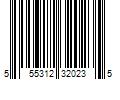 5 55312 32023 5